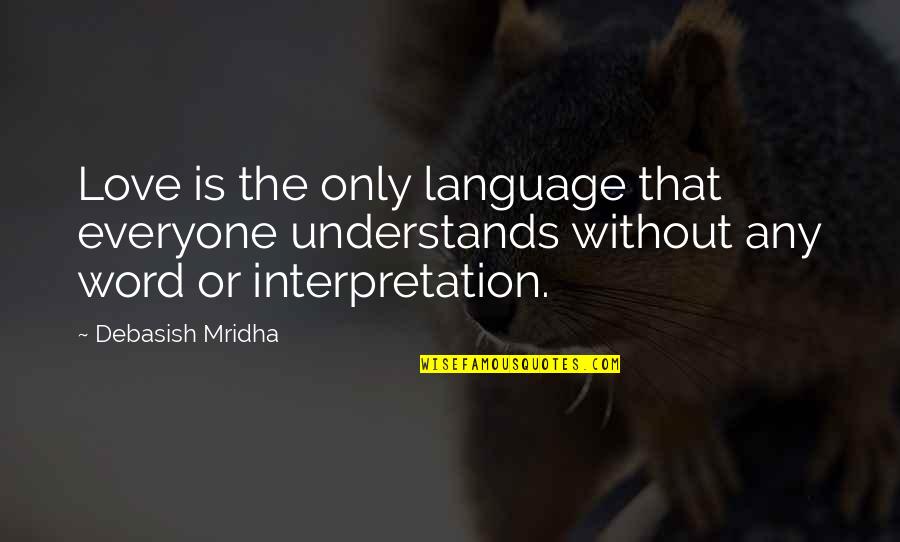 Love is the only language that everyone understands without any word or interpretation.

~ Debasish Mridha

WISEFAMOUSQUOTES.COM